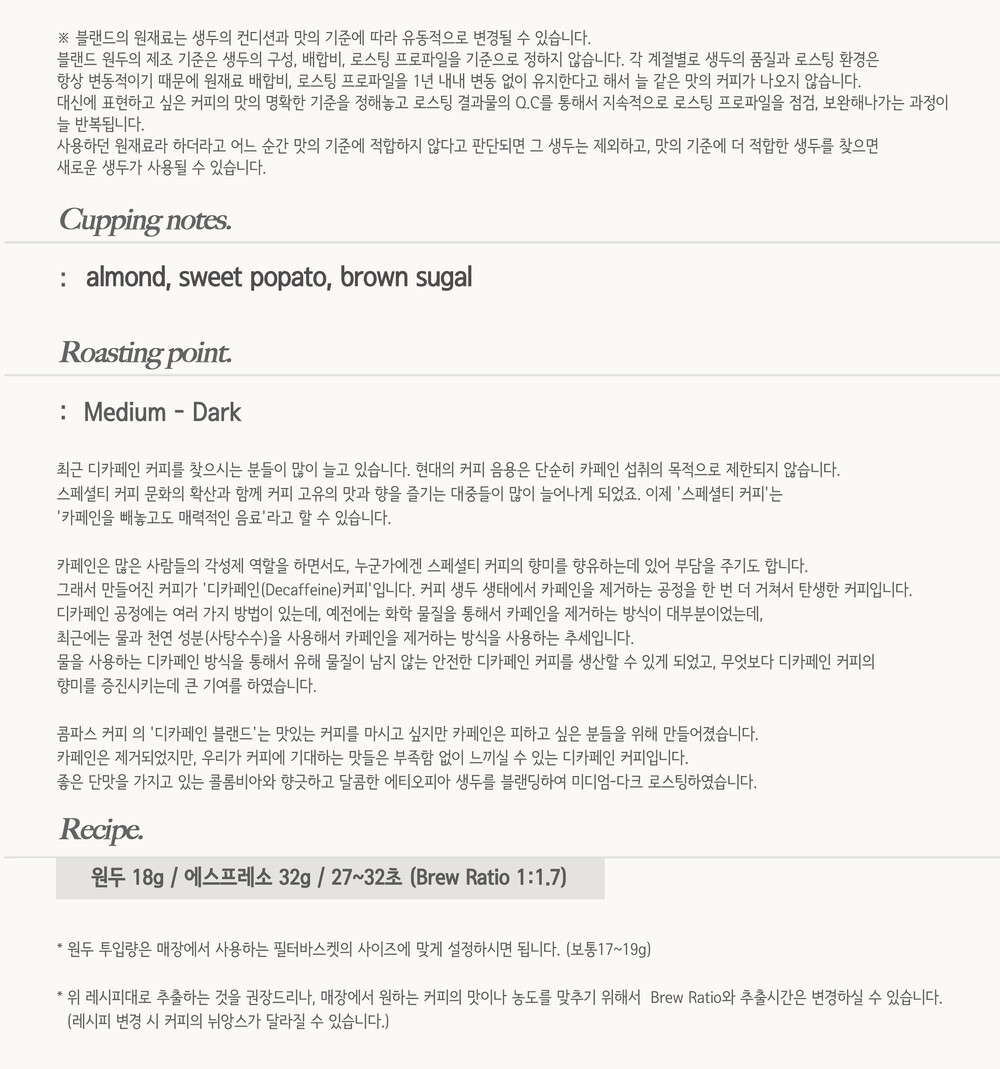 ※ 블랜드의 원재료는 생두의 컨디션과 맛의 기준에 따라 유동적으로 변경될 수 있습니다.
블랜드 원두의 제조 기준은 생두의 구성, 배합비, 로스팅 프로파일을 기준으로 정하지 않습니다. 각 계절별로 생두의 품질과 로스팅 환경은 항상 변동적이기 때문에 원재료 배합비, 로스팅 프로파일을 1년 내내 변동 없이 유지한다고 해서 늘 같은 맛의 커피가 나오지 않습니다.
대신에 표현하고 싶은 커피의 맛의 명확한 기준을 정해놓고 로스팅 결과물의 Q.C를 통해서 지속적으로 로스팅 프로파일을 점검, 보완해나가는 과정이 늘 반복됩니다.
사용하던 원재료라 하더라고 어느 순간 맛의 기준에 적합하지 않다고 판단되면 그 생두는 제외하고, 맛의 기준에 더 적합한 생두를 찾으면 새로운 생두가 사용될 수 있습니다.

Cupping notes.

: almond, sweet popato, brown sugal

Roasting point.

: Medium - Dark

최근 디카페인 커피를 찾으시는 분들이 많이 늘고 있습니다. 현대의 커피 음용은 단순히 카페인 섭취의 목적으로 제한되지 않습니다.
스페셜티 커피 문화의 확산과 함께 커피 고유의 맛과 향을 즐기는 대중들이 많이 늘어나게 되었죠. 이제 '스페셜티 커피'는 '카페인을 빼놓고도 매력적인 음료'라고 할 수 있습니다.

카페인은 많은 사람들의 각성제 역할을 하면서도, 누군가에겐 스페셜티 커피의 향미를 향유하는데 있어 부담을 주기도 합니다.
그래서 만들어진 커피가 '디카페인(Decaffeine)커피'입니다. 커피 생두 생태에서 카페인을 제거하는 공정을 한 번 더 거쳐서 탄생한 커피입니다.
디카페인 공정에는 여러 가지 방법이 있는데, 예전에는 화학 물질을 통해서 카페인을 제거하는 방식이 대부분이었는데,
최근에는 물과 천연 성분(사탕수수)을 사용해서 카페인을 제거하는 방식을 사용하는 추세입니다.
물을 사용하는 디카페인 방식을 통해서 유해 물질이 남지 않는 안전한 디카페인 커피를 생산할 수 있게 되었고, 무엇보다 디카페인 커피의 향미를 증진시키는데 큰 기여를 하였습니다.

콤파스 커피 의 '디카페인 블랜드'는 맛있는 커피를 마시고 싶지만 카페인은 피하고 싶은 분들을 위해 만들어졌습니다.
카페인은 제거되었지만, 우리가 커피에 기대하는 맛들은 부족함 없이 느끼실 수 있는 디카페인 커피입니다.
좋은 단맛을 가지고 있는 콜롬비아와 향긋하고 달콤한 에티오피아 생두를 블랜딩하여 미디엄-다크 로스팅하였습니다.

Recipe.

원두 18g / 에스프레소 32g / 27~32초 (Brew Ratio 1:1.7)

* 원두 투입량은 매장에서 사용하는 필터바스켓의 사이즈에 맞게 설정하시면 됩니다. (보통17~19g)

* 위 레시피대로 추출하는 것을 권장드리나, 매장에서 원하는 커피의 맛이나 농도를 맞추기 위해서 Brew Ratio와 추출시간은 변경하실 수 있습니다.
(레시피 변경 시 커피의 뉘앙스가 달라질 수 있습니다.)